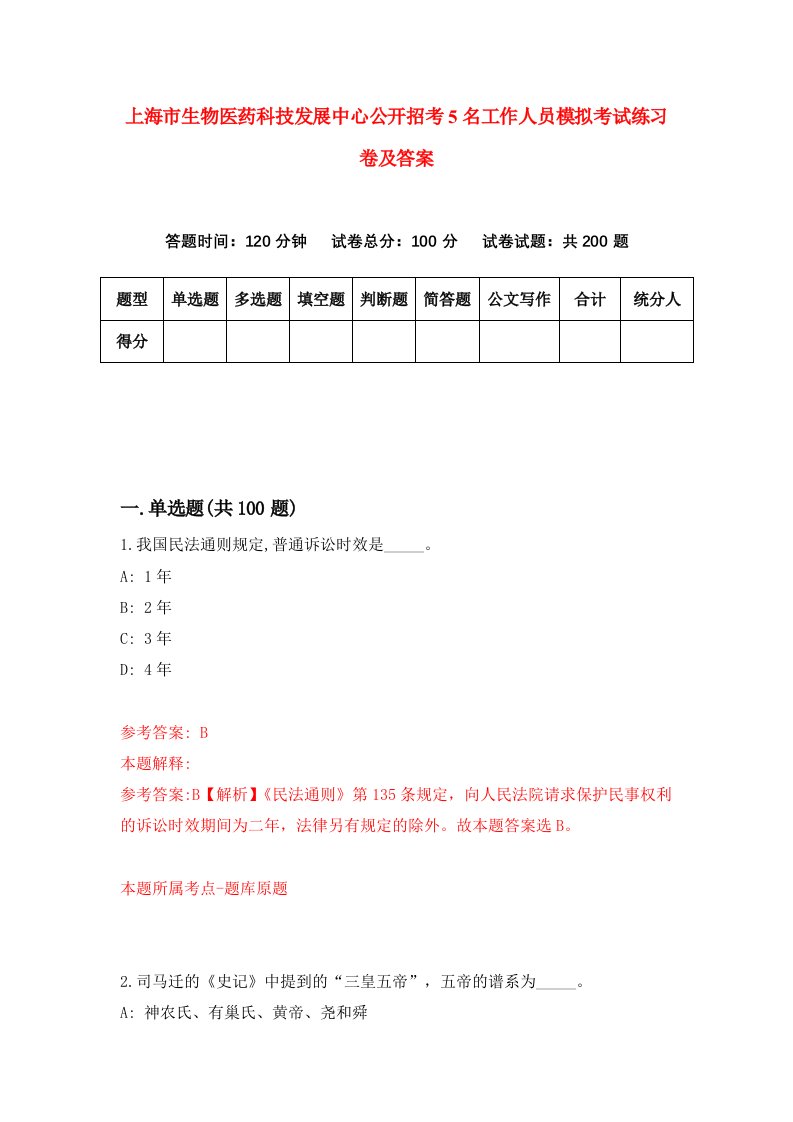 上海市生物医药科技发展中心公开招考5名工作人员模拟考试练习卷及答案

答题时间：120分钟　试卷总分：100分　试卷试题：共200题

| 题型 | 单选题 | 多选题 | 填空题 | 判断题 | 简答题 | 公文写作 | 合计 | 统分人 |
|---|---|---|---|---|---|---|---|---|
| 得分 | | | | | | | | |

一.单选题(共100题)

1.我国民法通则规定,普通诉讼时效是_____。

A: 1年

B: 2年

C: 3年

D: 4年

参考答案: B

本题解释:

参考答案:B【解析】《民法通则》第135条规定，向人民法院请求保护民事权利的诉讼时效期间为二年，法律另有规定的除外。故本题答案选B。

本题所属考点-题库原题

2.司马迁的《史记》中提到的“三皇五帝”，五帝的谱系为_____。

A: 神农氏、有巢氏、黄帝、尧和舜